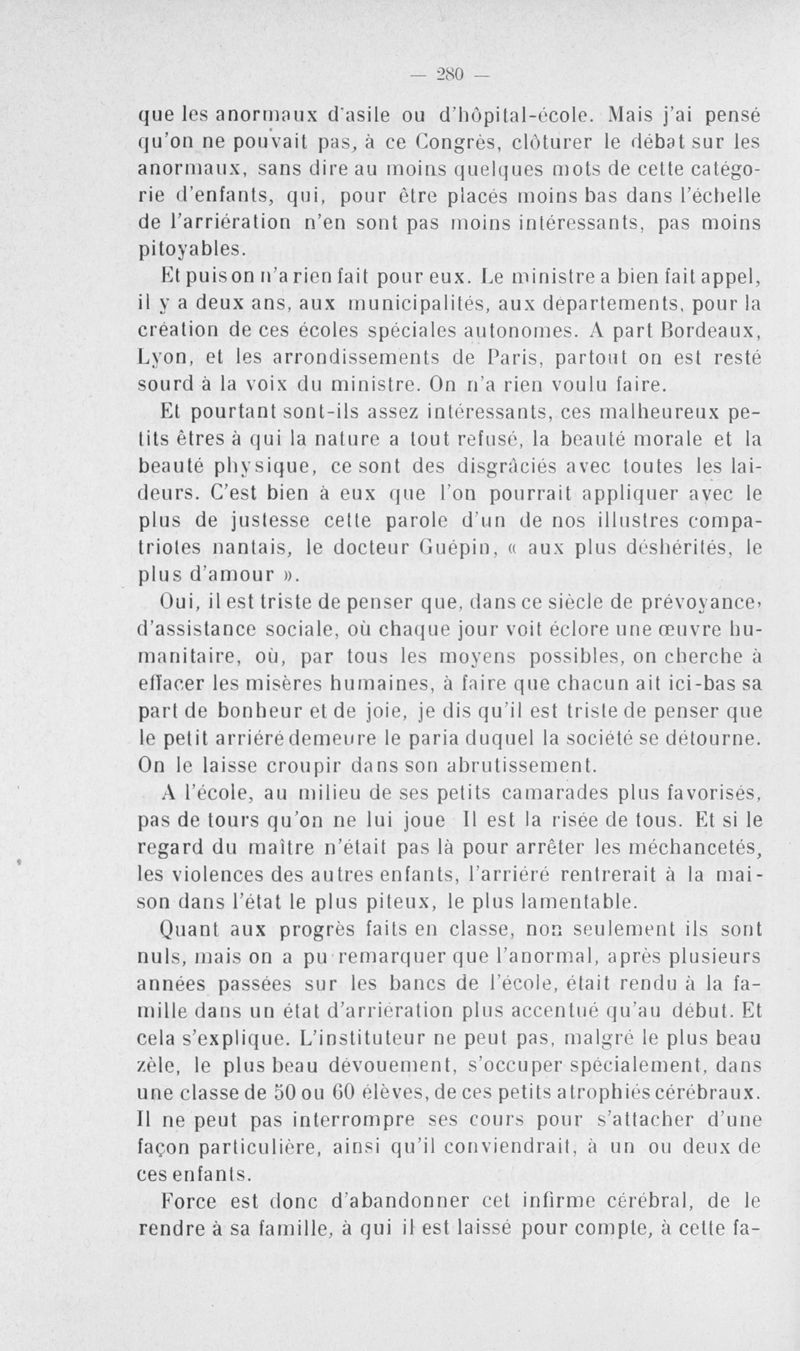 — 280 —

que les anormaux d'asile ou d'hôpital-école. Mais j'ai pensé qu'on ne pouvait pas, à ce Congrès, clôturer le débat sur les anormaux, sans dire au moins quelques mots de cette catégorie d'enfants, qui, pour être placés moins bas dans l'échelle de l'arriération n'en sont pas moins intéressants, pas moins pitoyables.

Et puis on n'a rien fait pour eux. Le ministre a bien fait appel, il y a deux ans, aux municipalités, aux départements, pour la création de ces écoles spéciales autonomes. A part Bordeaux, Lyon, et les arrondissements de Paris, partout on est resté sourd à la voix du ministre. On n'a rien voulu faire.

Et pourtant sont-ils assez intéressants, ces malheureux petits êtres à qui la nature a tout refusé, la beauté morale et la beauté physique, ce sont des disgrâciés avec toutes les laideurs. C'est bien à eux que l'on pourrait appliquer avec le plus de justesse cette parole d'un de nos illustres compatriotes nantais, le docteur Guépin, « aux plus déshérités, le plus d'amour ».

Oui, il est triste de penser que, dans ce siècle de prévoyance, d'assistance sociale, où chaque jour voit éclore une œuvre humanitaire, où, par tous les moyens possibles, on cherche à effacer les misères humaines, à faire que chacun ait ici-bas sa part de bonheur et de joie, je dis qu'il est triste de penser que le petit arriéré demeure le paria duquel la société se détourne. On le laisse croupir dans son abrutissement.

A l'école, au milieu de ses petits camarades plus favorisés, pas de tours qu'on ne lui joue Il est la risée de tous. Et si le regard du maître n'était pas là pour arrêter les méchancetés, les violences des autres enfants, l'arriéré rentrerait à la maison dans l'état le plus piteux, le plus lamentable.

Quant aux progrès faits en classe, non seulement ils sont nuls, mais on a pu remarquer que l'anormal, après plusieurs années passées sur les bancs de l'école, était rendu à la famille dans un état d'arriération plus accentué qu'au début. Et cela s'explique. L'instituteur ne peut pas, malgré le plus beau zèle, le plus beau dévouement, s'occuper spécialement, dans une classe de 50 ou 60 élèves, de ces petits atrophiés cérébraux. Il ne peut pas interrompre ses cours pour s'attacher d'une façon particulière, ainsi qu'il conviendrait, à un ou deux de ces enfants.

Force est donc d'abandonner cet infirme cérébral, de le rendre à sa famille, à qui il est laissé pour compte, à cette fa-